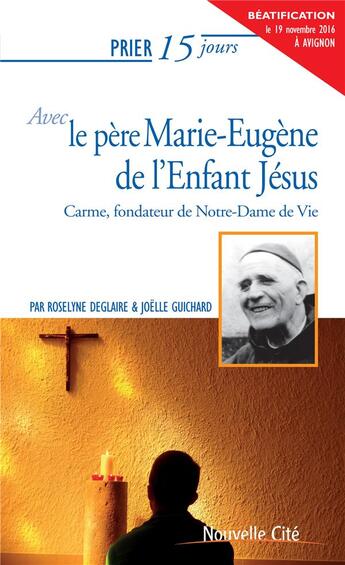 BÉATIFICATION
le 19 novembre 2016
À AVIGNON

PRIER 15 jours

Avec le père Marie-Eugène de l'Enfant Jésus

Carme, fondateur de Notre-Dame de Vie

PAR ROSELYNE DEGLAIRE & JOËLLE GUICHARD

Nouvelle Cité